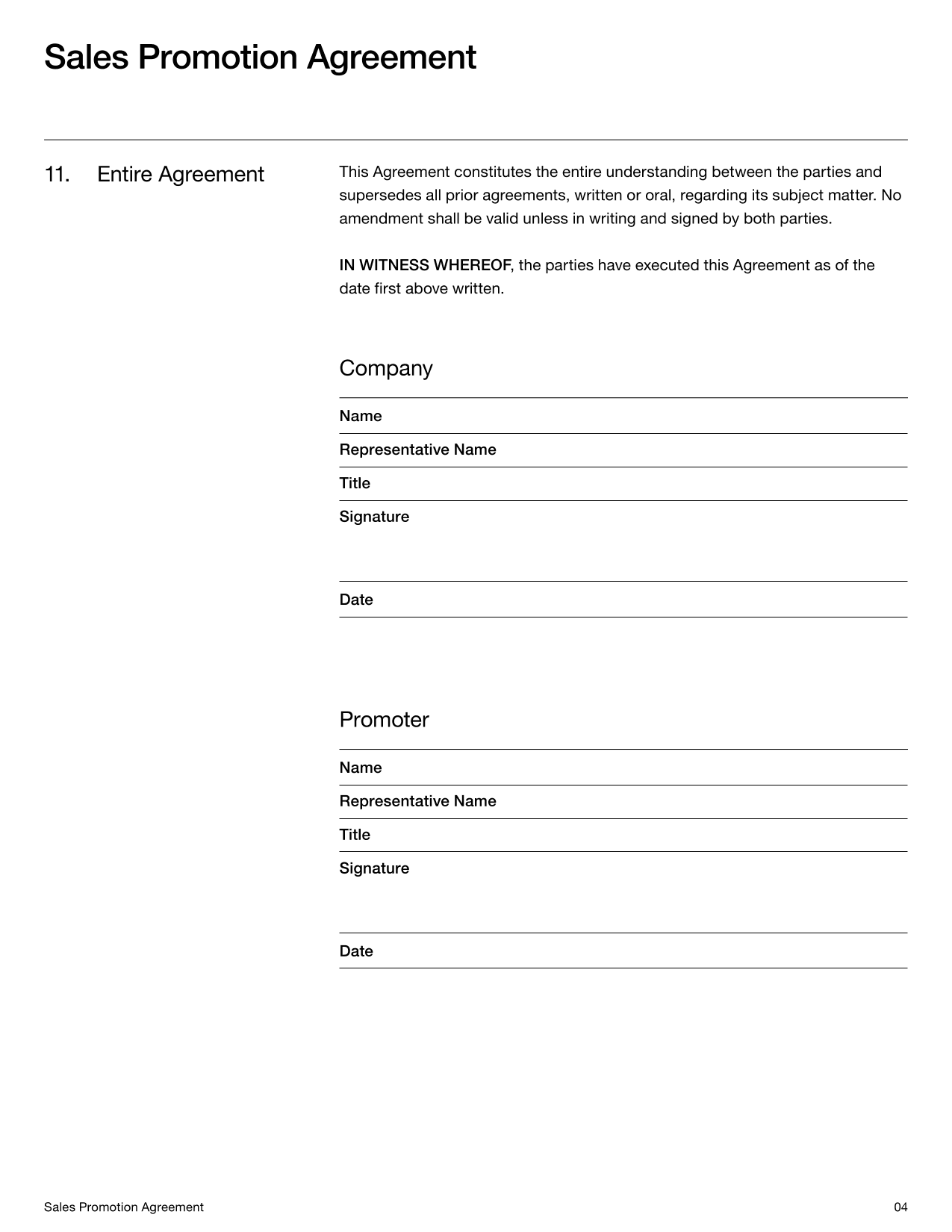 Sales Promotion Agreement

11. Entire Agreement

This Agreement constitutes the entire understanding between the parties and supersedes all prior agreements, written or oral, regarding its subject matter. No amendment shall be valid unless in writing and signed by both parties.

IN WITNESS WHEREOF, the parties have executed this Agreement as of the date first above written.

Company

Name

Representative Name

Title

Signature

Date

Promoter

Name

Representative Name

Title

Signature

Date

Sales Promotion Agreement 04